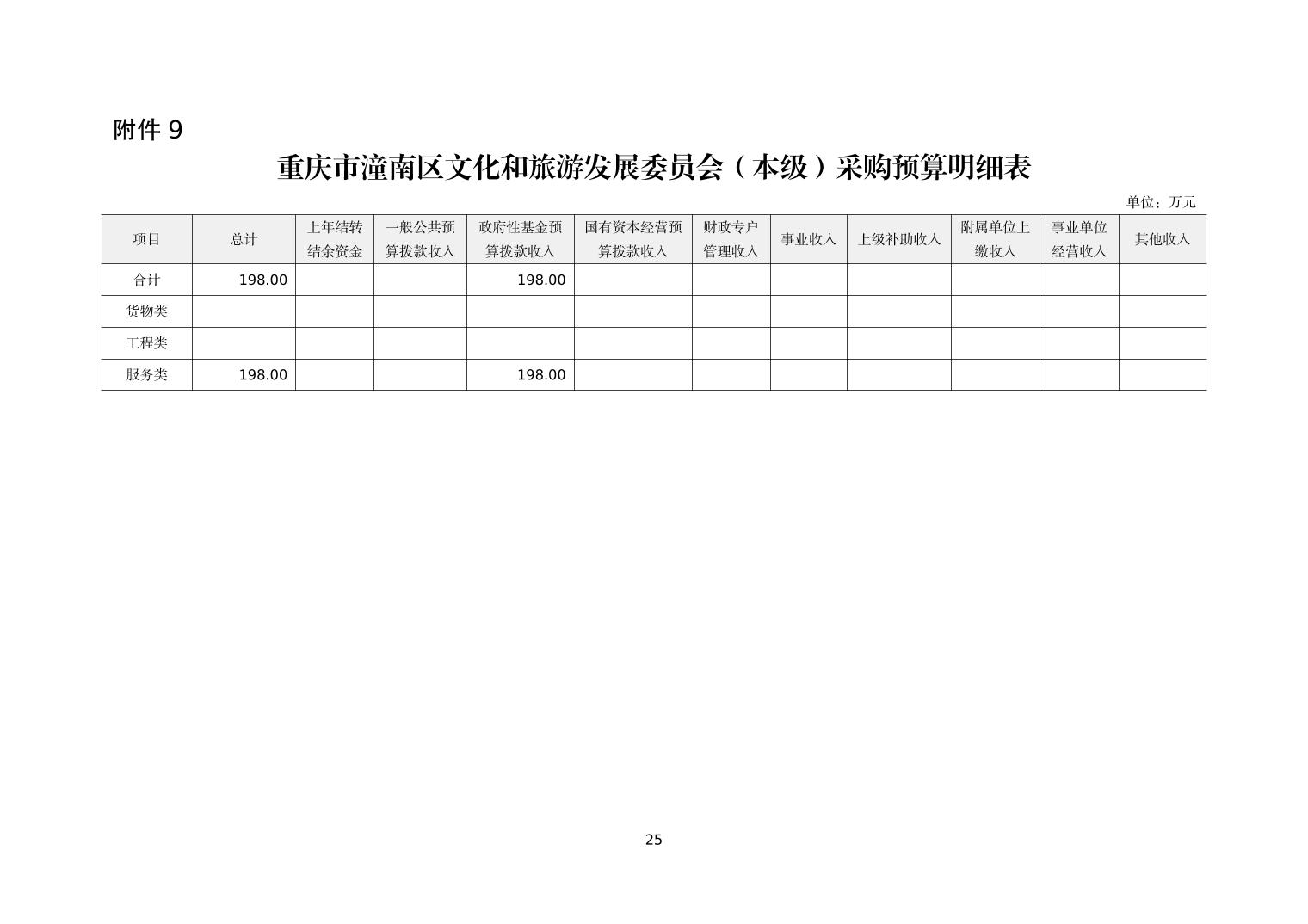 附件 9

重庆市潼南区文化和旅游发展委员会（本级）采购预算明细表

单位：万元

| 项目 | 总计 | 上年结转结余资金 | 一般公共预算拨款收入 | 政府性基金预算拨款收入 | 国有资本经营预算拨款收入 | 财政专户管理收入 | 事业收入 | 上级补助收入 | 附属单位上缴收入 | 事业单位经营收入 | 其他收入 |
|---|---|---|---|---|---|---|---|---|---|---|---|
| 合计 | 198.00 | | | 198.00 | | | | | | | |
| 货物类 | | | | | | | | | | | |
| 工程类 | | | | | | | | | | | |
| 服务类 | 198.00 | | | 198.00 | | | | | | | |

25